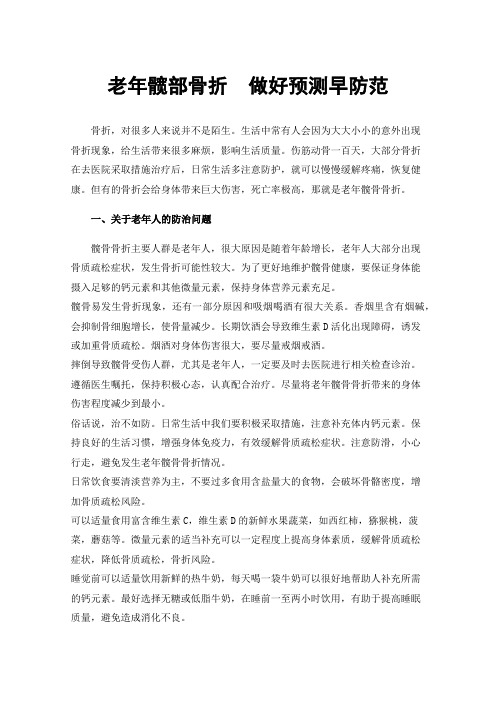 老年髋部骨折　做好预测早防范

骨折，对很多人来说并不是陌生。生活中常有人会因为大大小小的意外出现骨折现象，给生活带来很多麻烦，影响生活质量。伤筋动骨一百天，大部分骨折在去医院采取措施治疗后，日常生活多注意防护，就可以慢慢缓解疼痛，恢复健康。但有的骨折会给身体带来巨大伤害，死亡率极高，那就是老年髋骨骨折。

一、关于老年人的防治问题

髋骨骨折主要人群是老年人，很大原因是随着年龄增长，老年人大部分出现骨质疏松症状，发生骨折可能性较大。为了更好地维护髋骨健康，要保证身体能摄入足够的钙元素和其他微量元素，保持身体营养元素充足。

髋骨易发生骨折现象，还有一部分原因和吸烟喝酒有很大关系。香烟里含有烟碱，会抑制骨细胞增长，使骨量减少。长期饮酒会导致维生素D活化出现障碍，诱发或加重骨质疏松。烟酒对身体伤害很大，要尽量戒烟戒酒。

摔倒导致髋骨受伤人群，尤其是老年人，一定要及时去医院进行相关检查诊治。遵循医生嘱托，保持积极心态，认真配合治疗。尽量将老年髋骨骨折带来的身体伤害程度减少到最小。

俗话说，治不如防。日常生活中我们要积极采取措施，注意补充体内钙元素。保持良好的生活习惯，增强身体免疫力，有效缓解骨质疏松症状。注意防滑，小心行走，避免发生老年髋骨骨折情况。

日常饮食要清淡营养为主，不要过多食用含盐量大的食物，会破坏骨骼密度，增加骨质疏松风险。

可以适量食用富含维生素C，维生素D的新鲜水果蔬菜，如西红柿，猕猴桃，菠菜，蘑菇等。微量元素的适当补充可以一定程度上提高身体素质，缓解骨质疏松症状，降低骨质疏松，骨折风险。

睡觉前可以适量饮用新鲜的热牛奶，每天喝一袋牛奶可以很好地帮助人补充所需的钙元素。最好选择无糖或低脂牛奶，在睡前一至两小时饮用，有助于提高睡眠质量，避免造成消化不良。